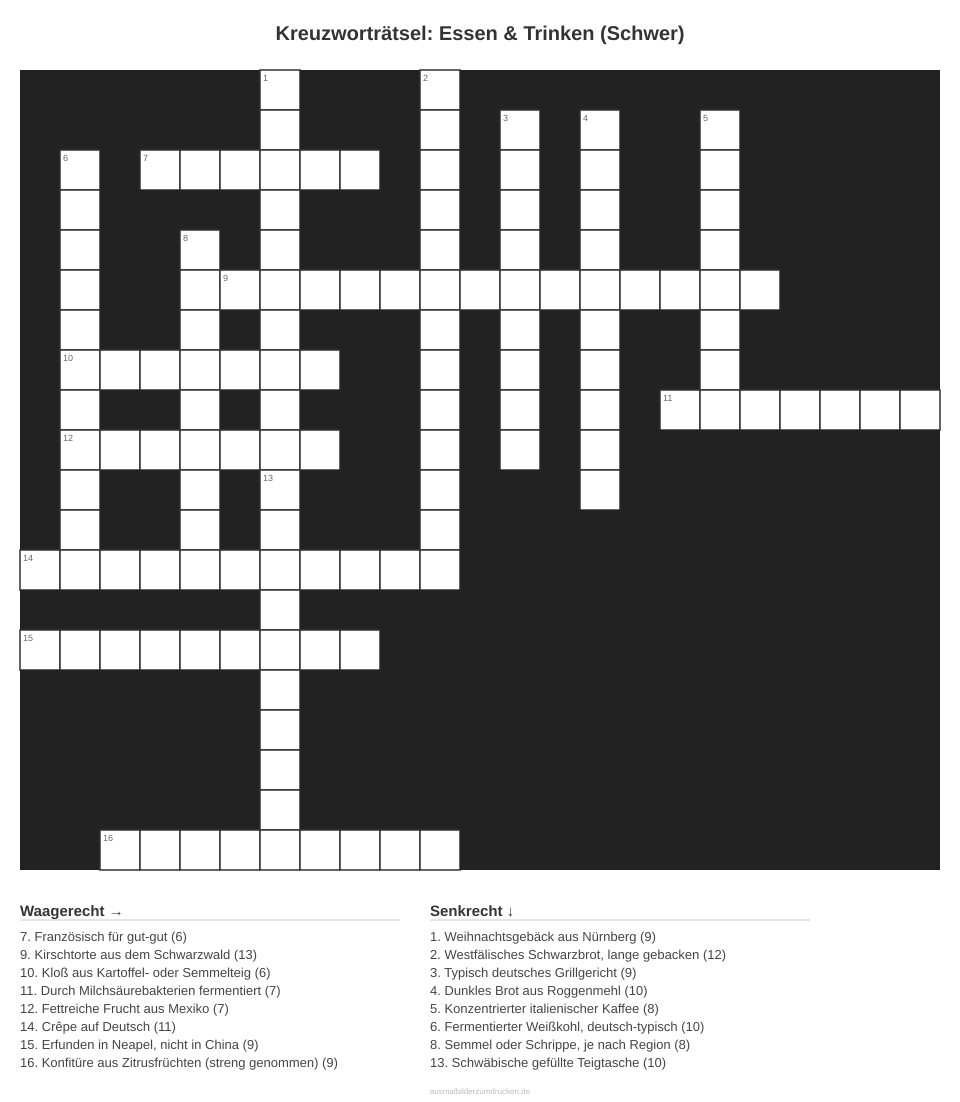 Kreuzworträtsel: Essen & Trinken (Schwer)

1

2

3

4

5

6

7

8

9

10

11

12

13

14

15

16

Waagerecht →

7. Französisch für gut-gut (6)
9. Kirschtorte aus dem Schwarzwald (13)
10. Kloß aus Kartoffel- oder Semmelteig (6)
11. Durch Milchsäurebakterien fermentiert (7)
12. Fettreiche Frucht aus Mexiko (7)
14. Crêpe auf Deutsch (11)
15. Erfunden in Neapel, nicht in China (9)
16. Konfitüre aus Zitrusfrüchten (streng genommen) (9)

Senkrecht ↓

1. Weihnachtsgebäck aus Nürnberg (9)
2. Westfälisches Schwarzbrot, lange gebacken (12)
3. Typisch deutsches Grillgericht (9)
4. Dunkles Brot aus Roggenmehl (10)
5. Konzentrierter italienischer Kaffee (8)
6. Fermentierter Weißkohl, deutsch-typisch (10)
8. Semmel oder Schrippe, je nach Region (8)
13. Schwäbische gefüllte Teigtasche (10)

ausmalbilderzumdrucken.de